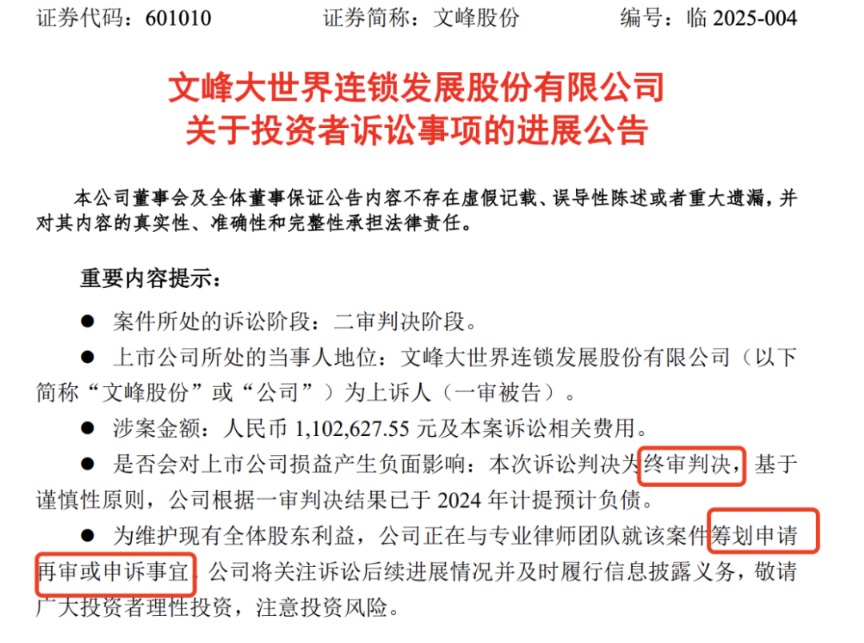 证券代码：601010　　证券简称：文峰股份　　编号：临 2025-004

文峰大世界连锁发展股份有限公司
关于投资者诉讼事项的进展公告

本公司董事会及全体董事保证公告内容不存在虚假记载、误导性陈述或者重大遗漏，并对其内容的真实性、准确性和完整性承担法律责任。

重要内容提示：

● 案件所处的诉讼阶段：二审判决阶段。

● 上市公司所处的当事人地位：文峰大世界连锁发展股份有限公司（以下简称“文峰股份”或“公司”）为上诉人（一审被告）。

● 涉案金额：人民币 1,102,627.55 元及本案诉讼相关费用。

● 是否会对上市公司损益产生负面影响：本次诉讼判决为终审判决，基于谨慎性原则，公司根据一审判决结果已于 2024 年计提预计负债。

● 为维护现有全体股东利益，公司正在与专业律师团队就该案件筹划申请再审或申诉事宜，公司将关注诉讼后续进展情况并及时履行信息披露义务，敬请广大投资者理性投资，注意投资风险。